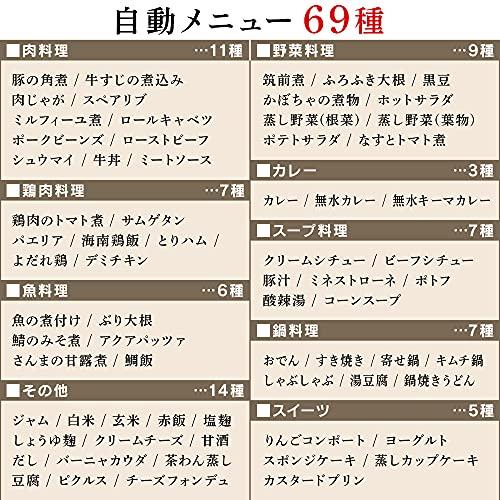 自動メニュー 69種

■肉料理 …11種

豚の角煮 / 牛すじの煮込み
肉じゃが / スペアリブ
ミルフィーユ煮 / ロールキャベツ
ポークビーンズ / ローストビーフ
シュウマイ / 牛丼 / ミートソース

■鶏肉料理 …7種

鶏肉のトマト煮 / サムゲタン
パエリア / 海南鶏飯 / とりハム /
よだれ鶏 / デミチキン

■魚料理 …6種

魚の煮付け / ぶり大根
鯖のみそ煮 / アクアパッツァ
さんまの甘露煮 / 鯛飯

■その他 …14種

ジャム / 白米 / 玄米 / 赤飯 / 塩麹
しょうゆ麹 / クリームチーズ / 甘酒
だし / バーニャカウダ / 茶わん蒸し
豆腐 / ピクルス / チーズフォンデュ

■野菜料理 …9種

筑前煮 / ふろふき大根 / 黒豆
かぼちゃの煮物 / ホットサラダ
蒸し野菜(根菜) / 蒸し野菜(葉物)
ポテトサラダ / なすとトマト煮

■カレー …3種

カレー / 無水カレー / 無水キーマカレー

■スープ料理 …7種

クリームシチュー / ビーフシチュー
豚汁 / ミネストローネ / ポトフ
酸辣湯 / コーンスープ

■鍋料理 …7種

おでん / すき焼き / 寄せ鍋 / キムチ鍋
しゃぶしゃぶ / 湯豆腐 / 鍋焼きうどん

■スイーツ …5種

りんごコンポート / ヨーグルト
スポンジケーキ / 蒸しカップケーキ
カスタードプリン